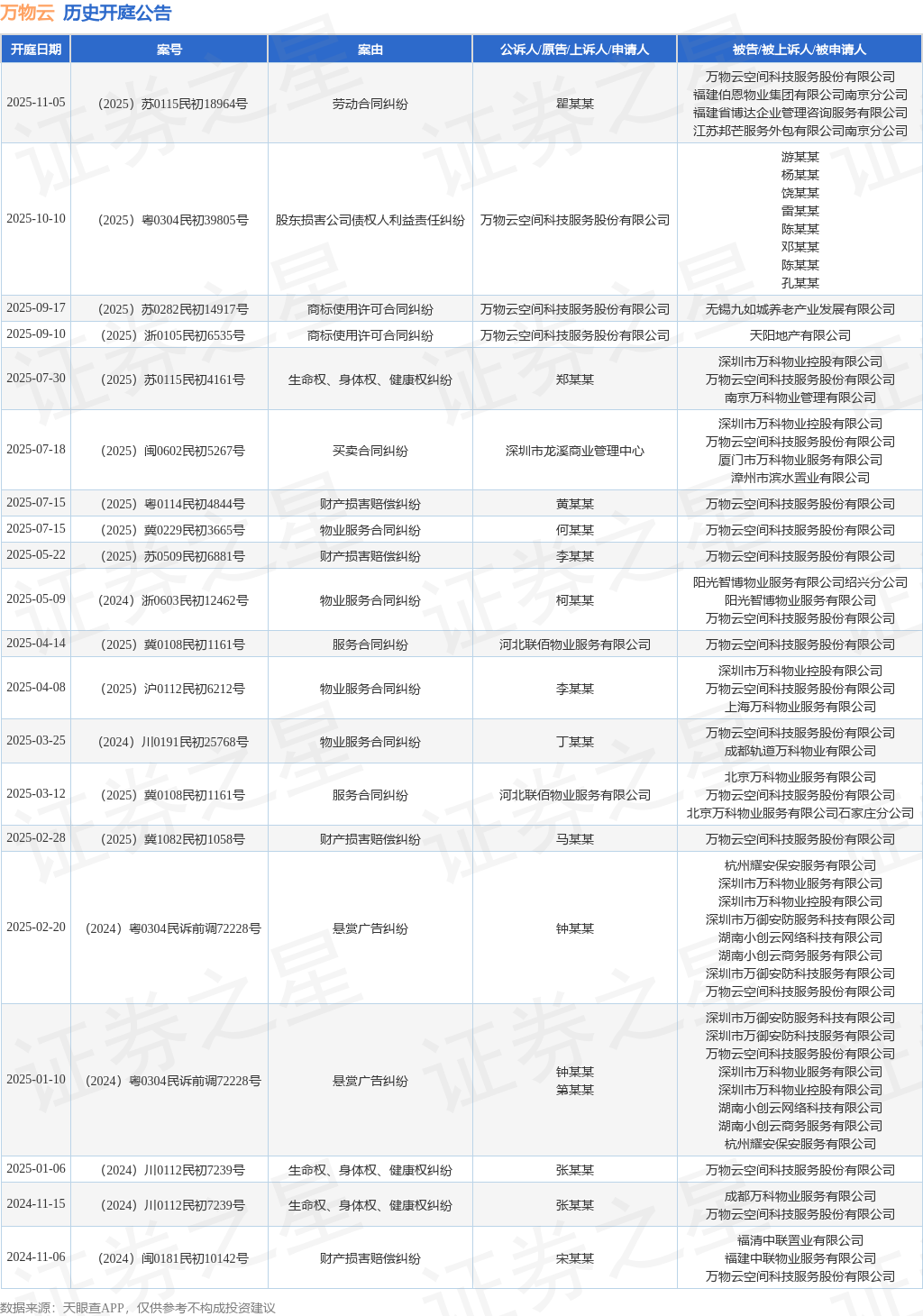 万物云 历史开庭公告

| 开庭日期 | 案号 | 案由 | 公诉人/原告/上诉人/申请人 | 被告/被上诉人/被申请人 |
|---|---|---|---|---|
| 2025-11-05 | （2025）苏0115民初18964号 | 劳动合同纠纷 | 瞿某某 | 万物云空间科技服务股份有限公司 福建伯恩物业集团有限公司南京分公司 福建省博达企业管理咨询服务有限公司 江苏邦芒服务外包有限公司南京分公司 |
| 2025-10-10 | （2025）粤0304民初39805号 | 股东损害公司债权人利益责任纠纷 | 万物云空间科技服务股份有限公司 | 游某某 杨某某 饶某某 雷某某 陈某某 邓某某 陈某某 孔某某 |
| 2025-09-17 | （2025）苏0282民初14917号 | 商标使用许可合同纠纷 | 万物云空间科技服务股份有限公司 | 无锡九如城养老产业发展有限公司 |
| 2025-09-10 | （2025）浙0105民初6535号 | 商标使用许可合同纠纷 | 万物云空间科技服务股份有限公司 | 天阳地产有限公司 |
| 2025-07-30 | （2025）苏0115民初4161号 | 生命权、身体权、健康权纠纷 | 郑某某 | 深圳市万科物业控股有限公司 万物云空间科技服务股份有限公司 南京万科物业管理有限公司 |
| 2025-07-18 | （2025）闽0602民初5267号 | 买卖合同纠纷 | 深圳市龙溪商业管理中心 | 深圳市万科物业控股有限公司 万物云空间科技服务股份有限公司 厦门市万科物业服务有限公司 漳州市滨水置业有限公司 |
| 2025-07-15 | （2025）粤0114民初4844号 | 财产损害赔偿纠纷 | 黄某某 | 万物云空间科技服务股份有限公司 |
| 2025-07-15 | （2025）冀0229民初3665号 | 物业服务合同纠纷 | 何某某 | 万物云空间科技服务股份有限公司 |
| 2025-05-22 | （2025）苏0509民初6881号 | 财产损害赔偿纠纷 | 李某某 | 万物云空间科技服务股份有限公司 |
| 2025-05-09 | （2024）浙0603民初12462号 | 物业服务合同纠纷 | 柯某某 | 阳光智博物业服务有限公司绍兴分公司 阳光智博物业服务有限公司 万物云空间科技服务股份有限公司 |
| 2025-04-14 | （2025）冀0108民初1161号 | 服务合同纠纷 | 河北联佰物业服务有限公司 | 万物云空间科技服务股份有限公司 |
| 2025-04-08 | （2025）沪0112民初6212号 | 物业服务合同纠纷 | 李某某 | 深圳市万科物业控股有限公司 万物云空间科技服务股份有限公司 上海万科物业服务有限公司 |
| 2025-03-25 | （2024）川0191民初25768号 | 物业服务合同纠纷 | 丁某某 | 万物云空间科技服务股份有限公司 成都轨道万科物业有限公司 |
| 2025-03-12 | （2025）冀0108民初1161号 | 服务合同纠纷 | 河北联佰物业服务有限公司 | 北京万科物业服务有限公司 万物云空间科技服务股份有限公司 北京万科物业服务有限公司石家庄分公司 |
| 2025-02-28 | （2025）冀1082民初1058号 | 财产损害赔偿纠纷 | 马某某 | 万物云空间科技服务股份有限公司 |
| 2025-02-20 | （2024）粤0304民诉前调72228号 | 悬赏广告纠纷 | 钟某某 | 杭州耀安保安服务有限公司 深圳市万科物业服务有限公司 深圳市万科物业控股有限公司 深圳市万御安防服务科技有限公司 湖南小创云网络科技有限公司 湖南小创云商务服务有限公司 深圳市万御安防科技服务有限公司 万物云空间科技服务股份有限公司 |
| 2025-01-10 | （2024）粤0304民诉前调72228号 | 悬赏广告纠纷 | 钟某某 第某某 | 深圳市万御安防服务科技有限公司 深圳市万御安防科技服务有限公司 万物云空间科技服务股份有限公司 深圳市万科物业服务有限公司 深圳市万科物业控股有限公司 湖南小创云网络科技有限公司 湖南小创云商务服务有限公司 杭州耀安保安服务有限公司 |
| 2025-01-06 | （2024）川0112民初7239号 | 生命权、身体权、健康权纠纷 | 张某某 | 万物云空间科技服务股份有限公司 |
| 2024-11-15 | （2024）川0112民初7239号 | 生命权、身体权、健康权纠纷 | 张某某 | 成都万科物业服务有限公司 万物云空间科技服务股份有限公司 |
| 2024-11-06 | （2024）闽0181民初10142号 | 财产损害赔偿纠纷 | 宋某某 | 福清中联置业有限公司 福建中联物业服务有限公司 万物云空间科技服务股份有限公司 |

数据来源：天眼查APP，仅供参考不构成投资建议